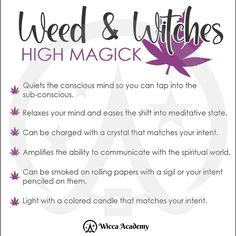 Weed & Witches
HIGH MAGICK

Quiets the conscious mind so you can tap into the sub-conscious.

Relaxes your mind and eases the shift into meditative state.

Can be charged with a crystal that matches your intent.

Amplifies the ability to communicate with the spiritual world.

Can be smoked on rolling papers with a sigil or your intent penciled on them.

Light with a colored candle that matches your intent.

Wicca Academy